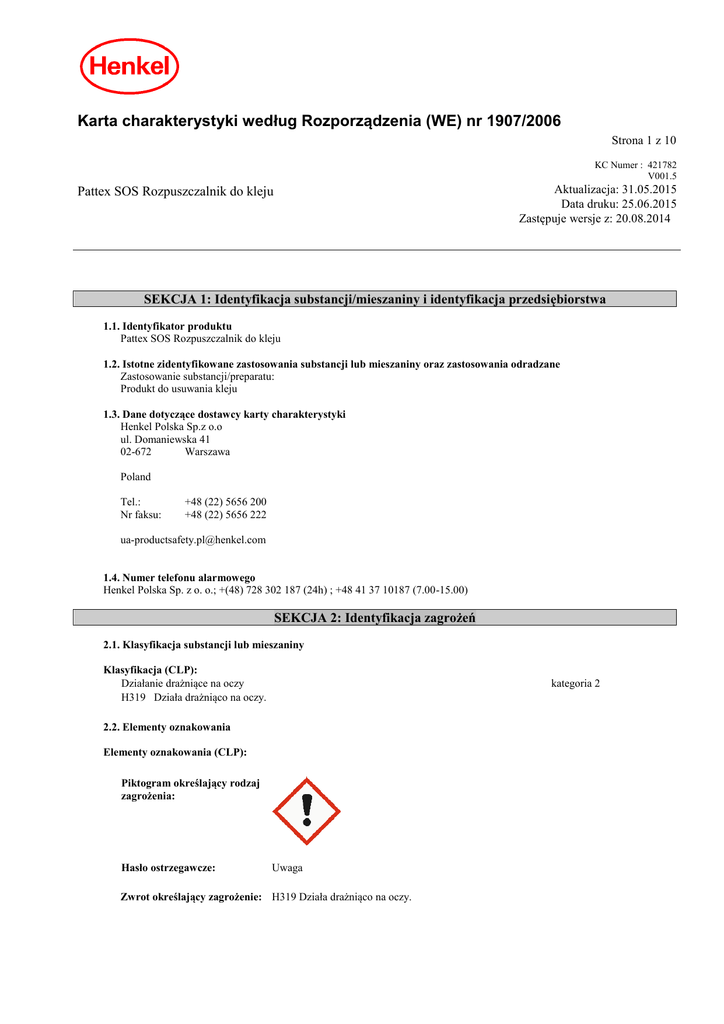 Henkel

Karta charakterystyki według Rozporządzenia (WE) nr 1907/2006

Strona 1 z 10

KC Numer : 421782
V001.5

Pattex SOS Rozpuszczalnik do kleju

Aktualizacja: 31.05.2015
Data druku: 25.06.2015
Zastępuje wersje z: 20.08.2014

SEKCJA 1: Identyfikacja substancji/mieszaniny i identyfikacja przedsiębiorstwa

1.1. Identyfikator produktu
Pattex SOS Rozpuszczalnik do kleju

1.2. Istotne zidentyfikowane zastosowania substancji lub mieszaniny oraz zastosowania odradzane
Zastosowanie substancji/preparatu:
Produkt do usuwania kleju

1.3. Dane dotyczące dostawcy karty charakterystyki
Henkel Polska Sp.z o.o
ul. Domaniewska 41
02-672 Warszawa

Poland

Tel.: +48 (22) 5656 200
Nr faksu: +48 (22) 5656 222

ua-productsafety.pl@henkel.com

1.4. Numer telefonu alarmowego
Henkel Polska Sp. z o. o.; +(48) 728 302 187 (24h) ; +48 41 37 10187 (7.00-15.00)

SEKCJA 2: Identyfikacja zagrożeń

2.1. Klasyfikacja substancji lub mieszaniny

Klasyfikacja (CLP):
Działanie drażniące na oczy kategoria 2
H319 Działa drażniąco na oczy.

2.2. Elementy oznakowania

Elementy oznakowania (CLP):

Piktogram określający rodzaj zagrożenia:

Hasło ostrzegawcze: Uwaga

Zwrot określający zagrożenie: H319 Działa drażniąco na oczy.